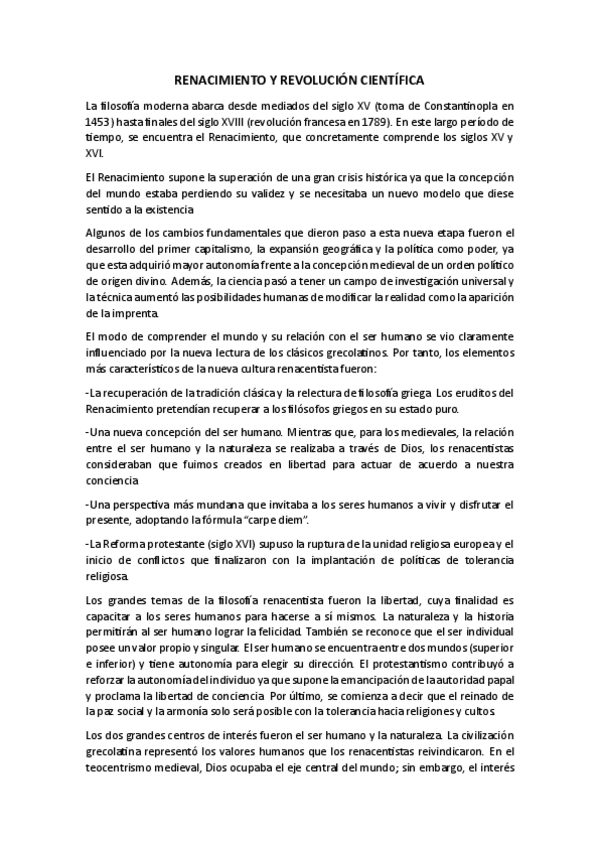 RENACIMIENTO Y REVOLUCIÓN CIENTÍFICA

La filosofía moderna abarca desde mediados del siglo XV (toma de Constantinopla en 1453) hasta finales del siglo XVIII (revolución francesa en 1789). En este largo período de tiempo, se encuentra el Renacimiento, que concretamente comprende los siglos XV y XVI.

El Renacimiento supone la superación de una gran crisis histórica ya que la concepción del mundo estaba perdiendo su validez y se necesitaba un nuevo modelo que diese sentido a la existencia

Algunos de los cambios fundamentales que dieron paso a esta nueva etapa fueron el desarrollo del primer capitalismo, la expansión geográfica y la política como poder, ya que esta adquirió mayor autonomía frente a la concepción medieval de un orden político de origen divino. Además, la ciencia pasó a tener un campo de investigación universal y la técnica aumentó las posibilidades humanas de modificar la realidad como la aparición de la imprenta.

El modo de comprender el mundo y su relación con el ser humano se vio claramente influenciado por la nueva lectura de los clásicos grecolatinos. Por tanto, los elementos más característicos de la nueva cultura renacentista fueron:

-La recuperación de la tradición clásica y la relectura de filosofía griega. Los eruditos del Renacimiento pretendían recuperar a los filósofos griegos en su estado puro.

-Una nueva concepción del ser humano. Mientras que, para los medievales, la relación entre el ser humano y la naturaleza se realizaba a través de Dios, los renacentistas consideraban que fuimos creados en libertad para actuar de acuerdo a nuestra conciencia

-Una perspectiva más mundana que invitaba a los seres humanos a vivir y disfrutar el presente, adoptando la fórmula "carpe diem".

-La Reforma protestante (siglo XVI) supuso la ruptura de la unidad religiosa europea y el inicio de conflictos que finalizaron con la implantación de políticas de tolerancia religiosa.

Los grandes temas de la filosofía renacentista fueron la libertad, cuya finalidad es capacitar a los seres humanos para hacerse a sí mismos. La naturaleza y la historia permitirán al ser humano lograr la felicidad. También se reconoce que el ser individual posee un valor propio y singular. El ser humano se encuentra entre dos mundos (superior e inferior) y tiene autonomía para elegir su dirección. El protestantismo contribuyó a reforzar la autonomía del individuo ya que supone la emancipación de la autoridad papal y proclama la libertad de conciencia. Por último, se comienza a decir que el reinado de la paz social y la armonía solo será posible con la tolerancia hacia religiones y cultos.

Los dos grandes centros de interés fueron el ser humano y la naturaleza. La civilización grecolatina representó los valores humanos que los renacentistas reivindicaron. En el teocentrismo medieval, Dios ocupaba el eje central del mundo; sin embargo, el interés